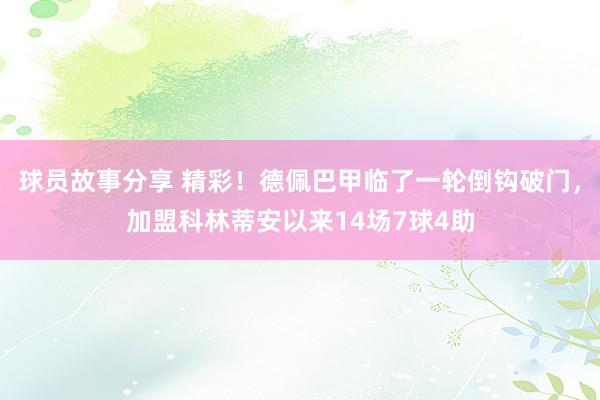 球员故事分享 精彩！德佩巴甲临了一轮倒钩破门，加盟科林蒂安以来14场7球4助